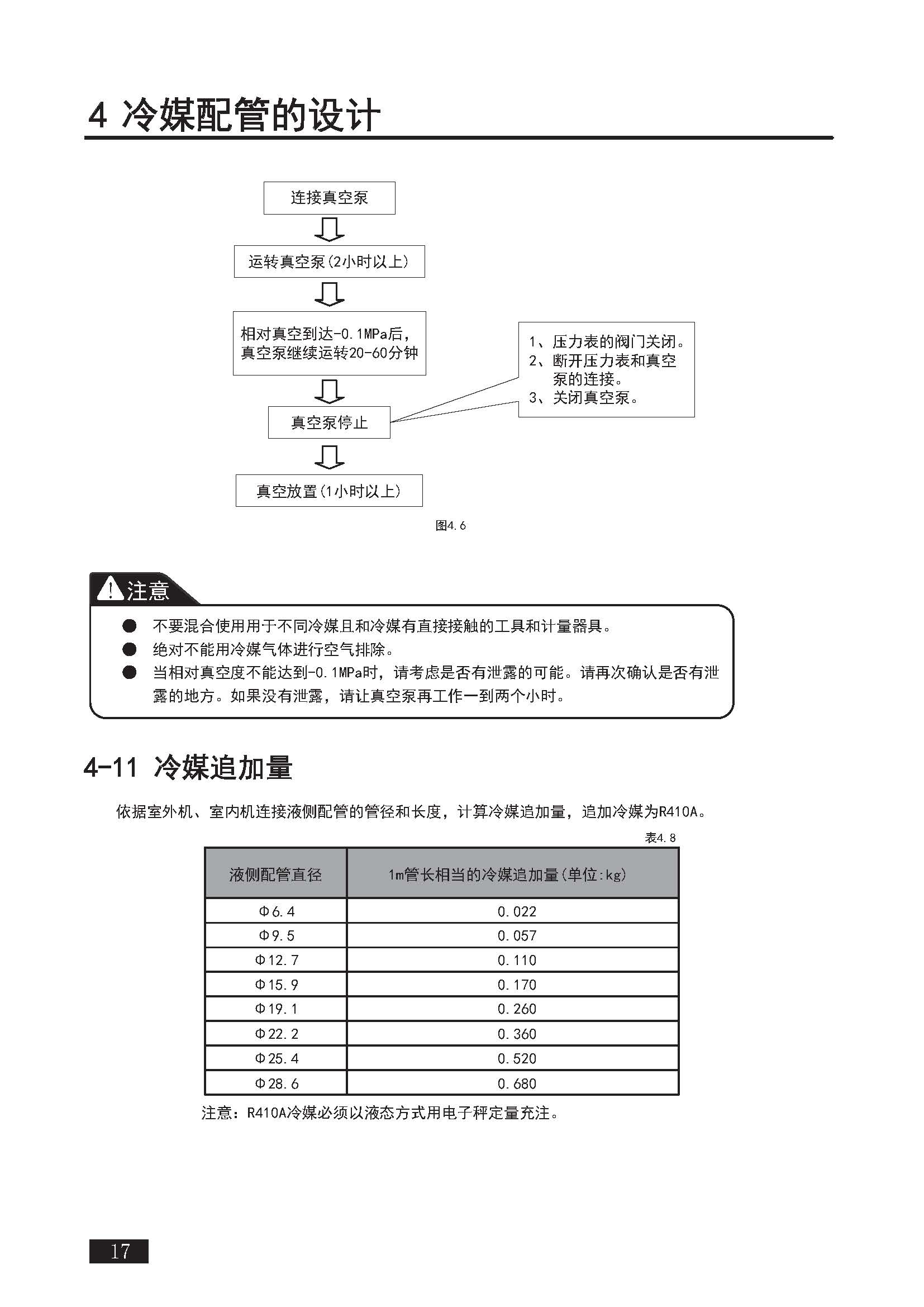 4 冷媒配管的设计

连接真空泵

运转真空泵(2小时以上)

相对真空到达-0.1MPa后，真空泵继续运转20-60分钟

真空泵停止

真空放置(1小时以上)

1、压力表的阀门关闭。
2、断开压力表和真空泵的连接。
3、关闭真空泵。

图4.6

注意

● 不要混合使用用于不同冷媒且和冷媒有直接接触的工具和计量器具。
● 绝对不能用冷媒气体进行空气排除。
● 当相对真空度不能达到-0.1MPa时，请考虑是否有泄露的可能。请再次确认是否有泄露的地方。如果没有泄露，请让真空泵再工作一到两个小时。

4-11 冷媒追加量

依据室外机、室内机连接液侧配管的管径和长度，计算冷媒追加量，追加冷媒为R410A。

表4.8

| 液侧配管直径 | 1m管长相当的冷媒追加量(单位:kg) |
|---|---|
| Φ6.4 | 0.022 |
| Φ9.5 | 0.057 |
| Φ12.7 | 0.110 |
| Φ15.9 | 0.170 |
| Φ19.1 | 0.260 |
| Φ22.2 | 0.360 |
| Φ25.4 | 0.520 |
| Φ28.6 | 0.680 |

注意：R410A冷媒必须以液态方式用电子秤定量充注。

17